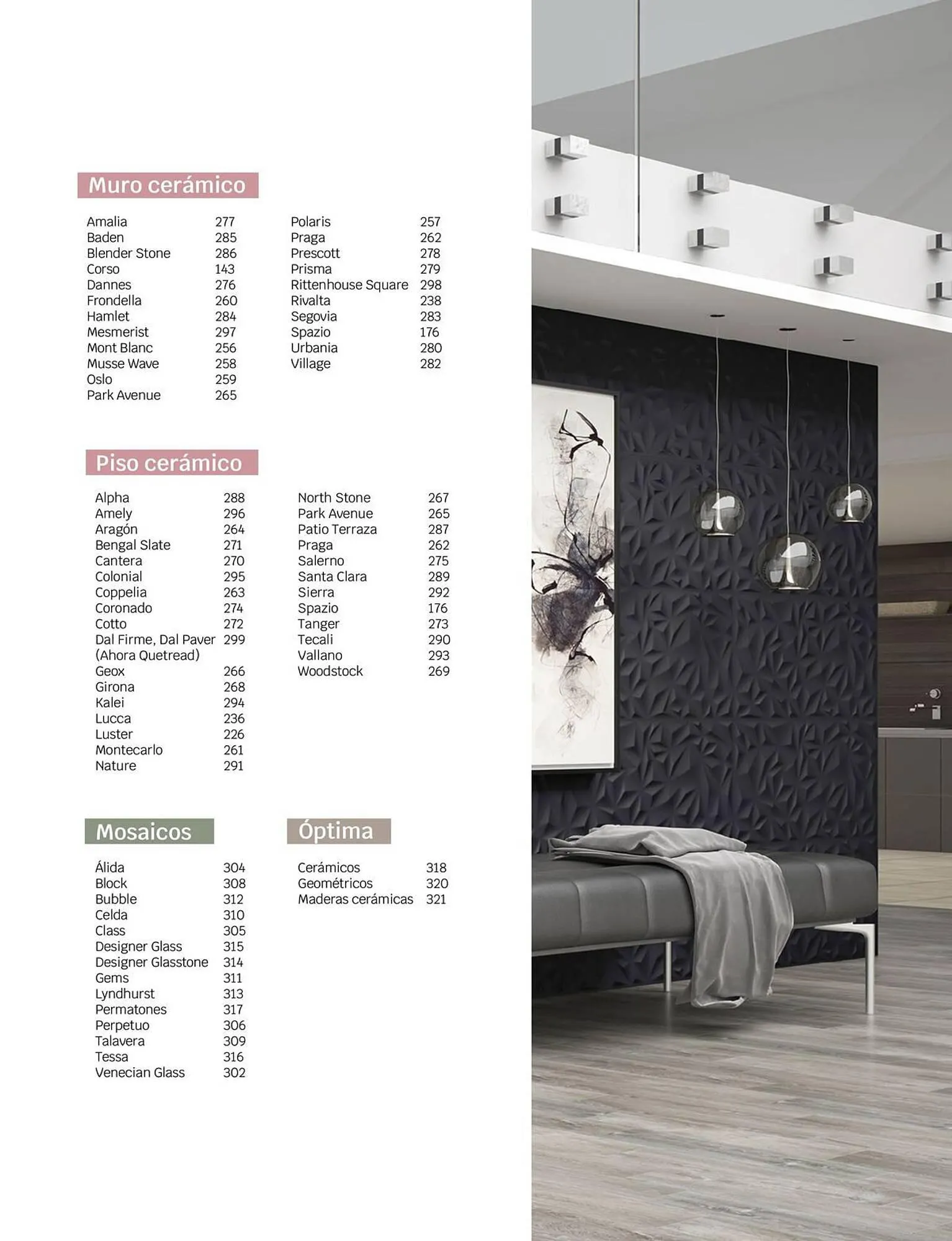 Muro cerámico

Amalia 277
Baden 285
Blender Stone 286
Corso 143
Dannes 276
Frondella 260
Hamlet 284
Mesmerist 297
Mont Blanc 256
Musse Wave 258
Oslo 259
Park Avenue 265

Polaris 257
Praga 262
Prescott 278
Prisma 279
Rittenhouse Square 298
Rivalta 238
Segovia 283
Spazio 176
Urbania 280
Village 282

Piso cerámico

Alpha 288
Amely 296
Aragón 264
Bengal Slate 271
Cantera 270
Colonial 295
Coppelia 263
Coronado 274
Cotto 272
Dal Firme, Dal Paver 299
(Ahora Quetread)
Geox 266
Girona 268
Kalei 294
Lucca 236
Luster 226
Montecarlo 261
Nature 291

North Stone 267
Park Avenue 265
Patio Terraza 287
Praga 262
Salerno 275
Santa Clara 289
Sierra 292
Spazio 176
Tanger 273
Tecali 290
Vallano 293
Woodstock 269

Mosaicos

Álida 304
Block 308
Bubble 312
Celda 310
Class 305
Designer Glass 315
Designer Glasstone 314
Gems 311
Lyndhurst 313
Permatones 317
Perpetuo 306
Talavera 309
Tessa 316
Venecian Glass 302

Óptima

Cerámicos 318
Geométricos 320
Maderas cerámicas 321